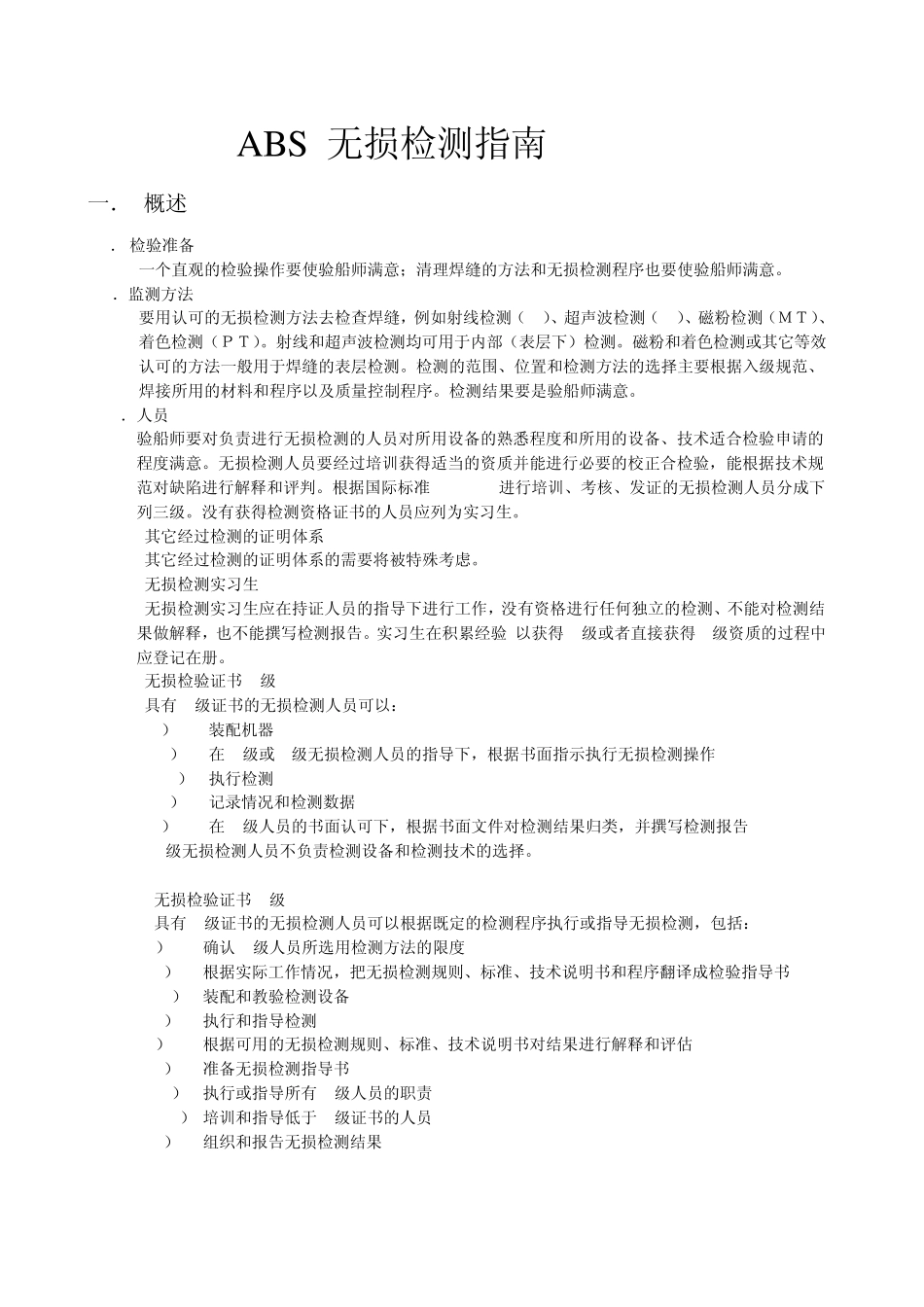 ABS 无损检测指南

一． 概述

． 检验准备

一个直观的检验操作要使验船师满意；清理焊缝的方法和无损检测程序也要使验船师满意。

． 监测方法

要用认可的无损检测方法去检查焊缝，例如射线检测（ ）、超声波检测（ ）、磁粉检测（ＭＴ）、着色检测（ＰＴ）。射线和超声波检测均可用于内部（表层下）检测。磁粉和着色检测或其它等效认可的方法一般用于焊缝的表层检测。检测的范围、位置和检测方法的选择主要根据入级规范、焊接所用的材料和程序以及质量控制程序。检测结果要是验船师满意。

． 人员

验船师要对负责进行无损检测的人员对所用设备的熟悉程度和所用的设备、技术适合检验申请的程度满意。无损检测人员要经过培训获得适当的资质并能进行必要的校正合检验，能根据技术规范对缺陷进行解释和评判。根据国际标准 进行培训、考核、发证的无损检测人员分成下列三级。没有获得检测资格证书的人员应列为实习生。

其它经过检测的证明体系

其它经过检测的证明体系的需要将被特殊考虑。

无损检测实习生

无损检测实习生应在持证人员的指导下进行工作，没有资格进行任何独立的检测、不能对检测结果做解释，也不能撰写检测报告。实习生在积累经验 以获得 级或者直接获得 级资质的过程中应登记在册。

无损检验证书 级

具有 级证书的无损检测人员可以：

） 装配机器

） 在 级或 级无损检测人员的指导下，根据书面指示执行无损检测操作

） 执行检测

） 记录情况和检测数据

） 在 级人员的书面认可下，根据书面文件对检测结果归类，并撰写检测报告

级无损检测人员不负责检测设备和检测技术的选择。

无损检验证书 级

具有 级证书的无损检测人员可以根据既定的检测程序执行或指导无损检测，包括：

） 确认 级人员所选用检测方法的限度

） 根据实际工作情况，把无损检测规则、标准、技术说明书和程序翻译成检验指导书

） 装配和教验检测设备

） 执行和指导检测

） 根据可用的无损检测规则、标准、技术说明书对结果进行解释和评估

） 准备无损检测指导书

） 执行或指导所有 级人员的职责

） 培训和指导低于 级证书的人员

） 组织和报告无损检测结果